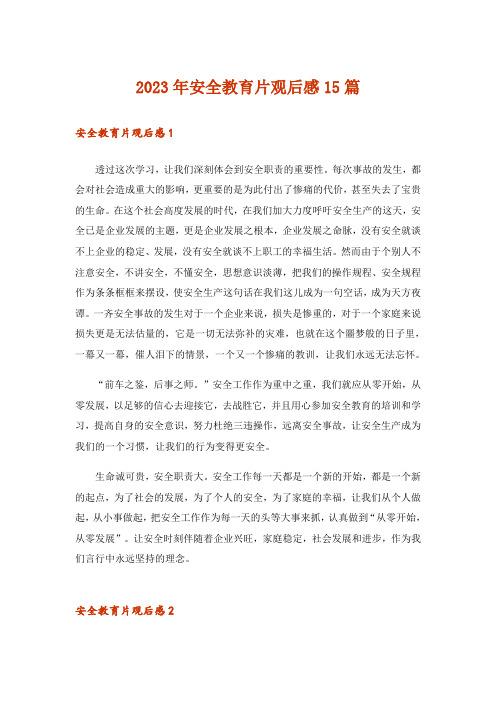 2023年安全教育片观后感15篇

安全教育片观后感1

透过这次学习，让我们深刻体会到安全职责的重要性。每次事故的发生，都会对社会造成重大的影响，更重要的是为此付出了惨痛的代价，甚至失去了宝贵的生命。在这个社会高度发展的时代，在我们加大力度呼吁安全生产的这天，安全已是企业发展的主题，更是企业发展之根本，企业发展之命脉，没有安全就谈不上企业的稳定、发展，没有安全就谈不上职工的幸福生活。然而由于个别人不注意安全，不讲安全，不懂安全，思想意识淡薄，把我们的操作规程、安全规程作为条条框框来摆设，使安全生产这句话在我们这儿成为一句空话，成为天方夜谭。一齐安全事故的发生对于一个企业来说，损失是惨重的，对于一个家庭来说损失更是无法估量的，它是一切无法弥补的灾难，也就在这个噩梦般的日子里，一幕又一幕，催人泪下的情景，一个又一个惨痛的教训，让我们永远无法忘怀。

“前车之鉴，后事之师。”安全工作作为重中之重，我们就应从零开始，从零发展，以足够的信心去迎接它，去战胜它，并且用心参加安全教育的培训和学习，提高自身的安全意识，努力杜绝三违操作，远离安全事故，让安全生产成为我们的一个习惯，让我们的行为变得更安全。

生命诚可贵，安全职责大。安全工作每一天都是一个新的开始，都是一个新的起点，为了社会的发展，为了个人的安全，为了家庭的幸福，让我们从个人做起，从小事做起，把安全工作作为每一天的头等大事来抓，认真做到“从零开始，从零发展”。让安全时刻伴随着企业兴旺，家庭稳定，社会发展和进步，作为我们言行中永远坚持的理念。

安全教育片观后感2